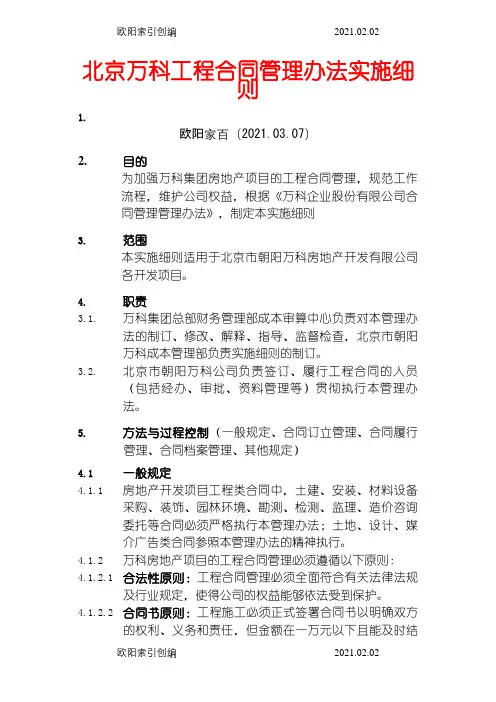 欧阳索引创编　　2021.02.02

北京万科工程合同管理办法实施细则

1.

欧阳家百（2021.03.07）

2.　目的
为加强万科集团房地产项目的工程合同管理，规范工作流程，维护公司权益，根据《万科企业股份有限公司合同管理管理办法》，制定本实施细则

3.　范围
本实施细则适用于北京市朝阳万科房地产开发有限公司各开发项目。

4.　职责
3.1.　万科集团总部财务管理部成本审算中心负责对本管理办法的制订、修改、解释、指导、监督检查，北京市朝阳万科成本管理部负责实施细则的制订。
3.2.　北京市朝阳万科公司负责签订、履行工程合同的人员（包括经办、审批、资料管理等）贯彻执行本管理办法。

5.　方法与过程控制（一般规定、合同订立管理、合同履行管理、合同档案管理、其他规定）

4.1　一般规定
4.1.1　房地产开发项目工程类合同中，土建、安装、材料设备采购、装饰、园林环境、勘测、检测、监理、造价咨询委托等合同必须严格执行本管理办法；土地、设计、媒介广告类合同参照本管理办法的精神执行。
4.1.2　万科房地产项目的工程合同管理必须遵循以下原则：
4.1.2.1　合法性原则：工程合同管理必须全面符合有关法律法规及行业规定，使得公司的权益能够依法受到保护。
4.1.2.2　合同书原则：工程施工必须正式签署合同书以明确双方的权利、义务和责任，但金额在一万元以下且能及时结

欧阳索引创编　　2021.02.02